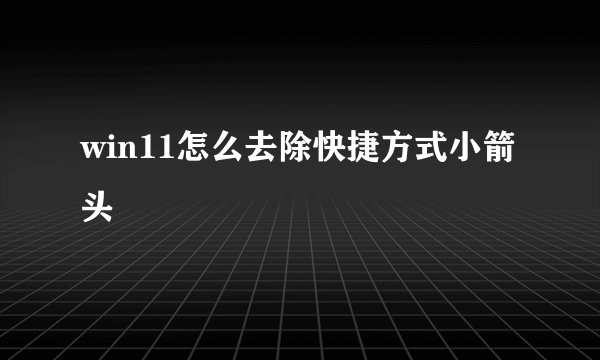 win11怎么去除快捷方式小箭头